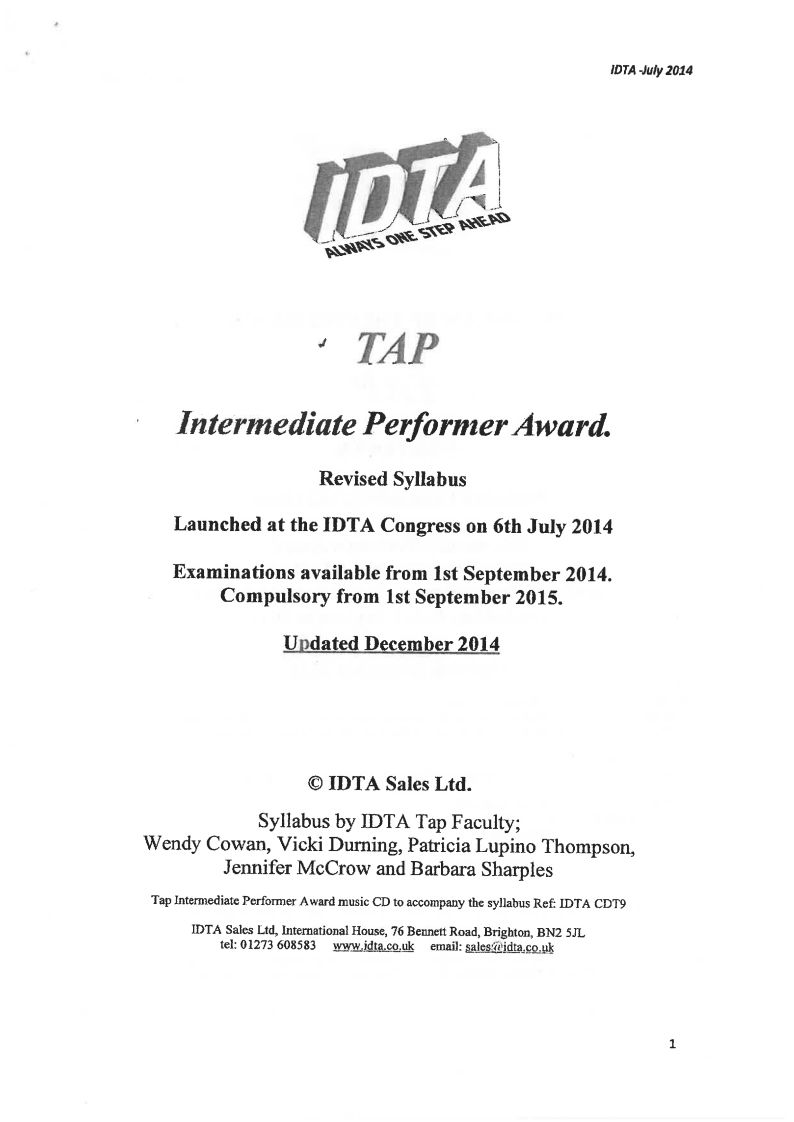 IDTA -July 2014

IDTA
ALWAYS ONE STEP AHEAD

TAP

Intermediate Performer Award.

Revised Syllabus

Launched at the IDTA Congress on 6th July 2014

Examinations available from 1st September 2014.
Compulsory from 1st September 2015.

Updated December 2014

© IDTA Sales Ltd.

Syllabus by IDTA Tap Faculty;
Wendy Cowan, Vicki Durning, Patricia Lupino Thompson, Jennifer McCrow and Barbara Sharples

Tap Intermediate Performer Award music CD to accompany the syllabus Ref: IDTA CDT9

IDTA Sales Ltd, International House, 76 Bennett Road, Brighton, BN2 5JL
tel: 01273 608583 www.idta.co.uk email: sales@idta.co.uk

1